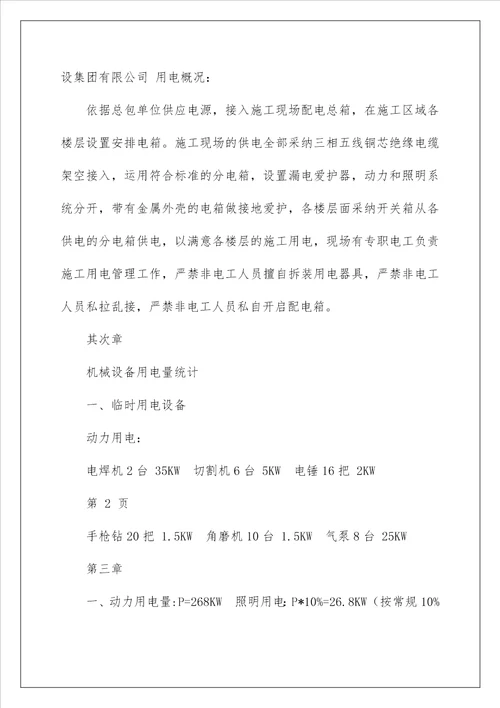 设集团有限公司 用电概况：

依据总包单位供应电源，接入施工现场配电总箱，在施工区域各楼层设置安排电箱。施工现场的供电全部采纳三相五线铜芯绝缘电缆架空接入，运用符合标准的分电箱，设置漏电爱护器，动力和照明系统分开，带有金属外壳的电箱做接地爱护，各楼层面采纳开关箱从各供电的分电箱供电，以满意各楼层的施工用电，现场有专职电工负责施工用电管理工作，严禁非电工人员擅自拆装用电器具，严禁非电工人员私拉乱接，严禁非电工人员私自开启配电箱。

其次章

机械设备用电量统计

一、临时用电设备

动力用电：

电焊机 2 台 35KW 切割机 6 台 5KW 电锤 16 把 2KW

第 2 页

手枪钻 20 把 1.5KW 角磨机 10 台 1.5KW 气泵 8 台 25KW

第三章

一、动力用电量：P=268KW 照明用电：P*10%=26.8KW（按常规 10%